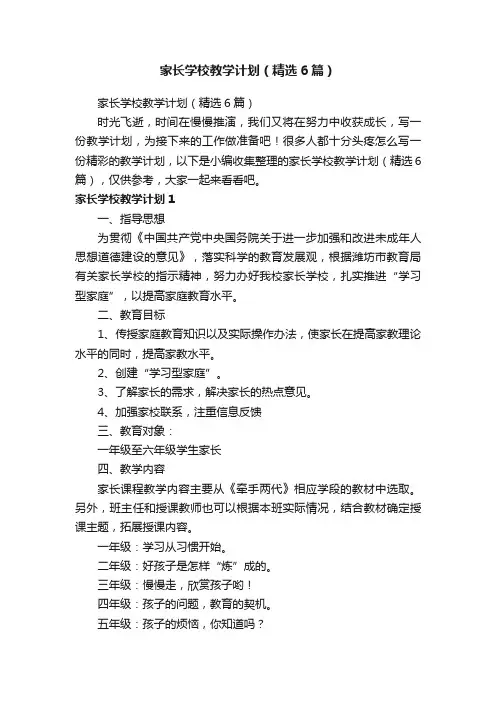 家长学校教学计划（精选6篇）

家长学校教学计划（精选6篇）

时光飞逝，时间在慢慢推演，我们又将在努力中收获成长，写一份教学计划，为接下来的工作做准备吧！很多人都十分头疼怎么写一份精彩的教学计划，以下是小编收集整理的家长学校教学计划（精选6篇），仅供参考，大家一起来看看吧。

家长学校教学计划1

一、指导思想

为贯彻《中国共产党中央国务院关于进一步加强和改进未成年人思想道德建设的意见》，落实科学的教育发展观，根据潍坊市教育局有关家长学校的指示精神，努力办好我校家长学校，扎实推进“学习型家庭”，以提高家庭教育水平。

二、教育目标

1、传授家庭教育知识以及实际操作办法，使家长在提高家教理论水平的同时，提高家教水平。

2、创建“学习型家庭”。

3、了解家长的需求，解决家长的热点意见。

4、加强家校联系，注重信息反馈

三、教育对象：

一年级至六年级学生家长

四、教学内容

家长课程教学内容主要从《牵手两代》相应学段的教材中选取。另外，班主任和授课教师也可以根据本班实际情况，结合教材确定授课主题，拓展授课内容。

一年级：学习从习惯开始。

二年级：好孩子是怎样“炼”成的。

三年级：慢慢走，欣赏孩子哟！

四年级：孩子的问题，教育的契机。

五年级：孩子的烦恼，你知道吗？